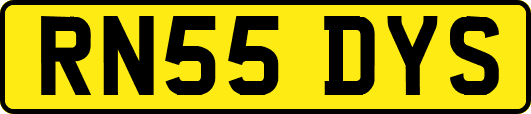 RN55 DYS